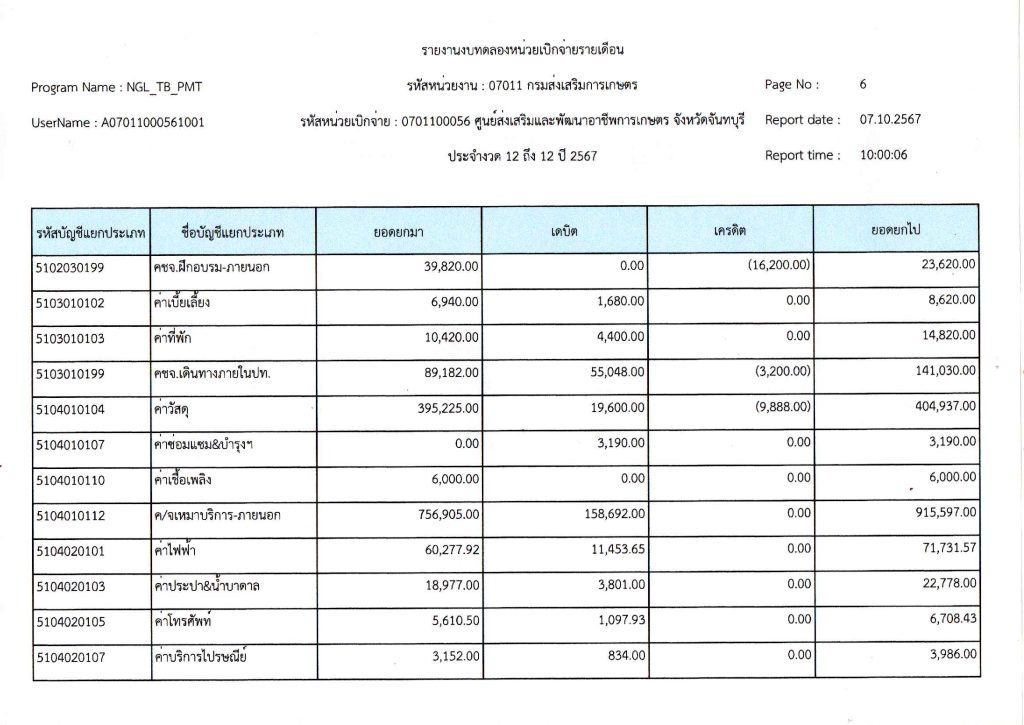 รายงานงบทดลองหน่วยเบิกจ่ายรายเดือน

Program Name : NGL_TB_PMT

รหัสหน่วยงาน : 07011 กรมส่งเสริมการเกษตร

Page No : 6

UserName : A07011000561001

รหัสหน่วยเบิกจ่าย : 0701100056 ศูนย์ส่งเสริมและพัฒนาอาชีพการเกษตร จังหวัดจันทบุรี

Report date : 07.10.2567

ประจำงวด 12 ถึง 12 ปี 2567

Report time : 10:00:06

| รหัสบัญชีแยกประเภท | ชื่อบัญชีแยกประเภท | ยอดยกมา | เดบิต | เครดิต | ยอดยกไป |
|---|---|---|---|---|---|
| 5102030199 | คชจ.ฝึกอบรม-ภายนอก | 39,820.00 | 0.00 | (16,200.00) | 23,620.00 |
| 5103010102 | ค่าเบี้ยเลี้ยง | 6,940.00 | 1,680.00 | 0.00 | 8,620.00 |
| 5103010103 | ค่าที่พัก | 10,420.00 | 4,400.00 | 0.00 | 14,820.00 |
| 5103010199 | คชจ.เดินทางภายในปท. | 89,182.00 | 55,048.00 | (3,200.00) | 141,030.00 |
| 5104010104 | ค่าวัสดุ | 395,225.00 | 19,600.00 | (9,888.00) | 404,937.00 |
| 5104010107 | ค่าซ่อมแซม&บำรุงฯ | 0.00 | 3,190.00 | 0.00 | 3,190.00 |
| 5104010110 | ค่าเชื้อเพลิง | 6,000.00 | 0.00 | 0.00 | 6,000.00 |
| 5104010112 | ค/จเหมาบริการ-ภายนอก | 756,905.00 | 158,692.00 | 0.00 | 915,597.00 |
| 5104020101 | ค่าไฟฟ้า | 60,277.92 | 11,453.65 | 0.00 | 71,731.57 |
| 5104020103 | ค่าประปา&น้ำบาดาล | 18,977.00 | 3,801.00 | 0.00 | 22,778.00 |
| 5104020105 | ค่าโทรศัพท์ | 5,610.50 | 1,097.93 | 0.00 | 6,708.43 |
| 5104020107 | ค่าบริการไปรษณีย์ | 3,152.00 | 834.00 | 0.00 | 3,986.00 |